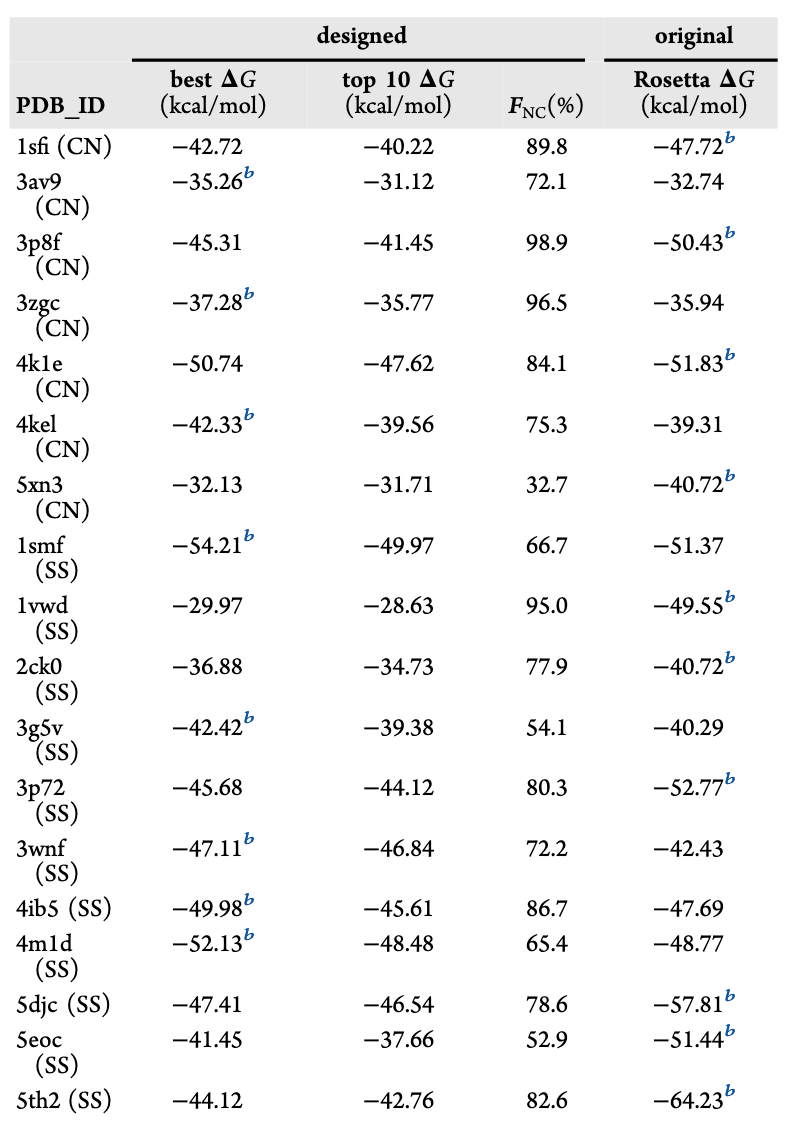 | | designed | | | original |
|---|---|---|---|---|
| PDB_ID | best $\Delta G$ (kcal/mol) | top 10 $\Delta G$ (kcal/mol) | $F_{NC}$(%) | Rosetta $\Delta G$ (kcal/mol) |
| 1sfi (CN) | −42.72 | −40.22 | 89.8 | $-47.72^{b}$ |
| 3av9 (CN) | $-35.26^{b}$ | −31.12 | 72.1 | −32.74 |
| 3p8f (CN) | −45.31 | −41.45 | 98.9 | $-50.43^{b}$ |
| 3zgc (CN) | $-37.28^{b}$ | −35.77 | 96.5 | −35.94 |
| 4k1e (CN) | −50.74 | −47.62 | 84.1 | $-51.83^{b}$ |
| 4kel (CN) | $-42.33^{b}$ | −39.56 | 75.3 | −39.31 |
| 5xn3 (CN) | −32.13 | −31.71 | 32.7 | $-40.72^{b}$ |
| 1smf (SS) | $-54.21^{b}$ | −49.97 | 66.7 | −51.37 |
| 1vwd (SS) | −29.97 | −28.63 | 95.0 | $-49.55^{b}$ |
| 2ck0 (SS) | −36.88 | −34.73 | 77.9 | $-40.72^{b}$ |
| 3g5v (SS) | $-42.42^{b}$ | −39.38 | 54.1 | −40.29 |
| 3p72 (SS) | −45.68 | −44.12 | 80.3 | $-52.77^{b}$ |
| 3wnf (SS) | $-47.11^{b}$ | −46.84 | 72.2 | −42.43 |
| 4ib5 (SS) | $-49.98^{b}$ | −45.61 | 86.7 | −47.69 |
| 4m1d (SS) | $-52.13^{b}$ | −48.48 | 65.4 | −48.77 |
| 5djc (SS) | −47.41 | −46.54 | 78.6 | $-57.81^{b}$ |
| 5eoc (SS) | −41.45 | −37.66 | 52.9 | $-51.44^{b}$ |
| 5th2 (SS) | −44.12 | −42.76 | 82.6 | $-64.23^{b}$ |